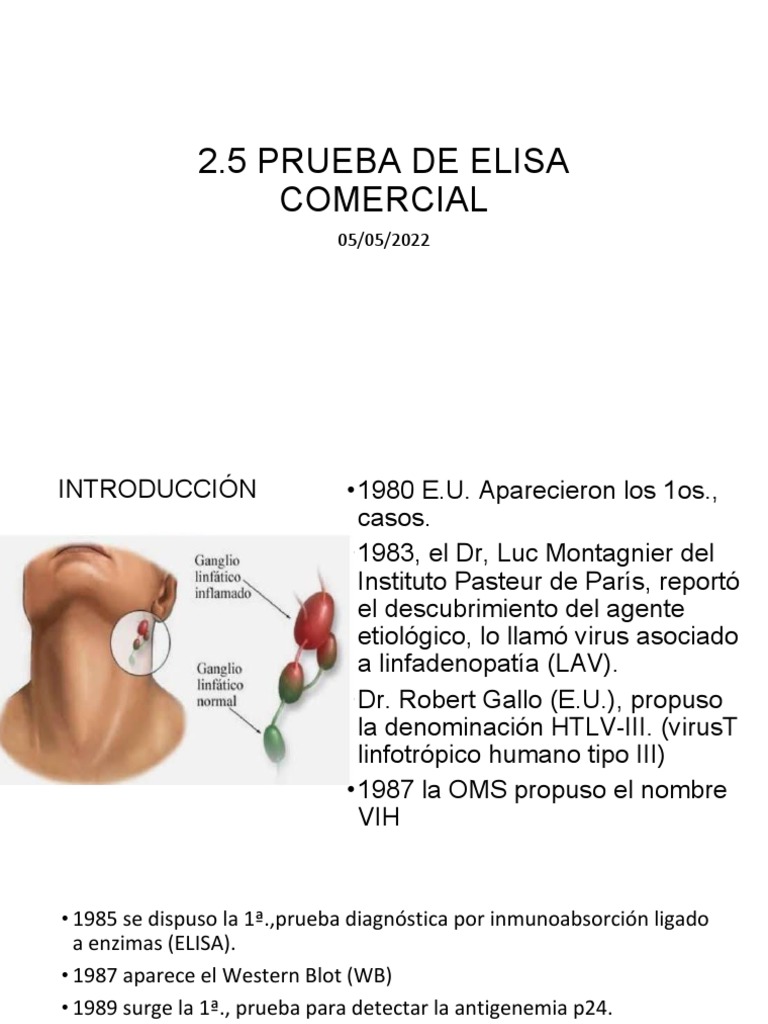 2.5 PRUEBA DE ELISA COMERCIAL

05/05/2022

INTRODUCCIÓN

Ganglio linfático inflamado

Ganglio linfático normal

• 1980 E.U. Aparecieron los 1os., casos.

1983, el Dr, Luc Montagnier del Instituto Pasteur de París, reportó el descubrimiento del agente etiológico, lo llamó virus asociado a linfadenopatía (LAV).

Dr. Robert Gallo (E.U.), propuso la denominación HTLV-III. (virusT linfotrópico humano tipo III)

• 1987 la OMS propuso el nombre VIH

• 1985 se dispuso la 1ª.,prueba diagnóstica por inmunoabsorción ligado a enzimas (ELISA).

• 1987 aparece el Western Blot (WB)

• 1989 surge la 1ª., prueba para detectar la antigenemia p24.